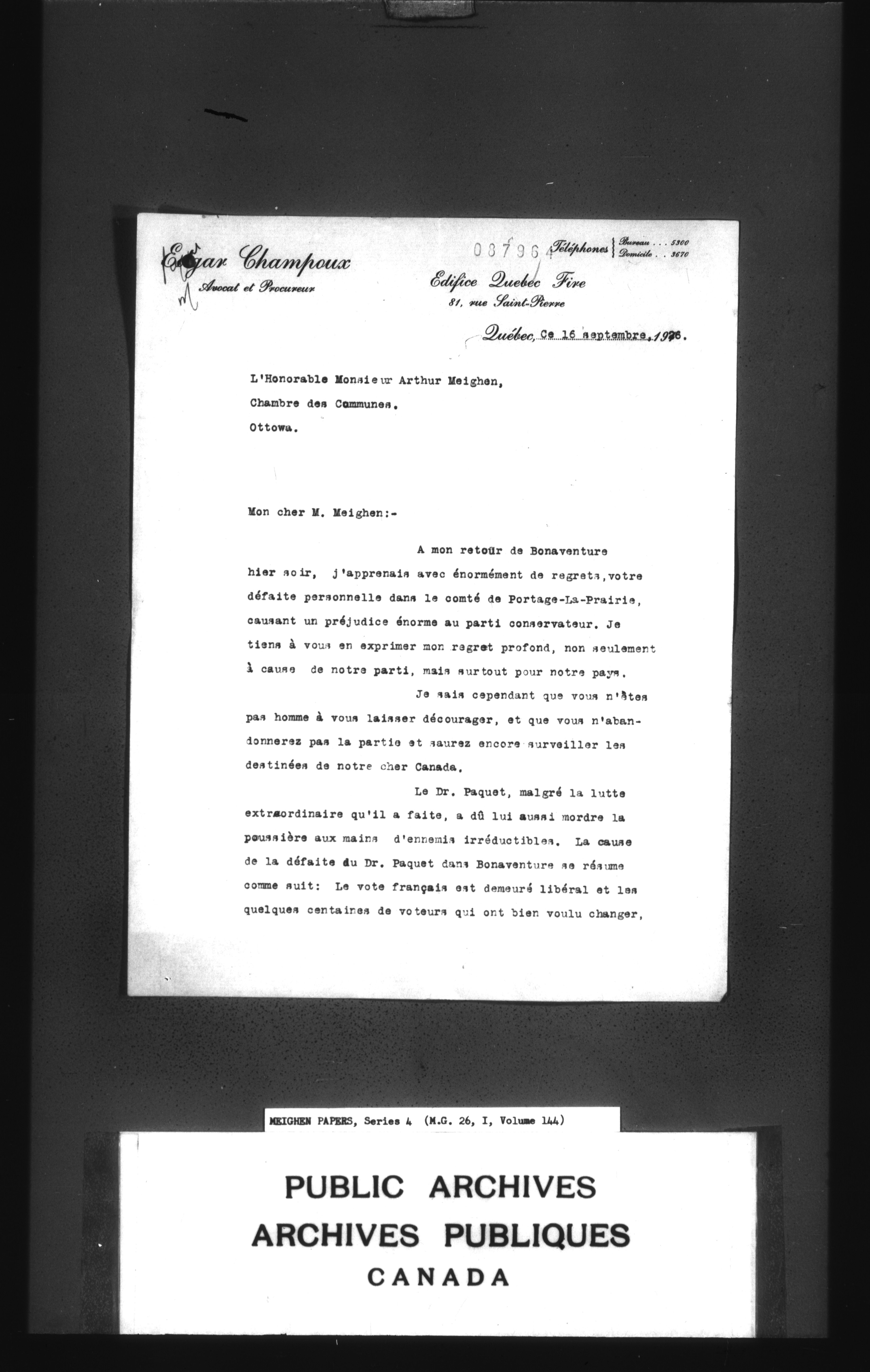 Edgar Champoux
Avocat et Procureur

087964

Téléphones { Bureau . . . 5300
Domicile . . 3670

Edifice Quebec Fire
81, rue Saint-Pierre

Québec, Ce 16 septembre, 1926.

L'Honorable Monsieur Arthur Meighen,
Chambre des Communes.
Ottowa.

Mon cher M. Meighen:-

A mon retour de Bonaventure hier soir, j'apprenais avec énormément de regrets, votre défaite personnelle dans le comté de Portage-La-Prairie, causant un préjudice énorme au parti conservateur. Je tiens à vous en exprimer mon regret profond, non seulement à cause de notre parti, mais surtout pour notre pays.

Je sais cependant que vous n'êtes pas homme à vous laisser décourager, et que vous n'abandonnerez pas la partie et saurez encore surveiller les destinées de notre cher Canada.

Le Dr. Paquet, malgré la lutte extraordinaire qu'il a faite, a dû lui aussi mordre la poussière aux mains d'ennemis irréductibles. La cause de la défaite du Dr. Paquet dans Bonaventure se résume comme suit: Le vote français est demeuré libéral et les quelques centaines de voteurs qui ont bien voulu changer,

MEIGHEN PAPERS, Series 4 (M.G. 26, I, Volume 144)

PUBLIC ARCHIVES
ARCHIVES PUBLIQUES
CANADA